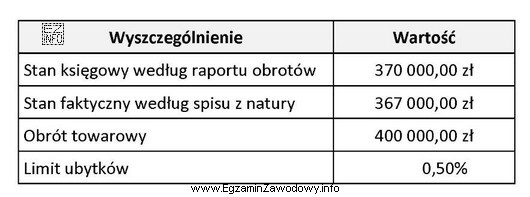 EZ INFO

| Wyszczególnienie | Wartość |
|---|---|
| Stan księgowy według raportu obrotów | 370 000,00 zł |
| Stan faktyczny według spisu z natury | 367 000,00 zł |
| Obrót towarowy | 400 000,00 zł |
| Limit ubytków | 0,50% |

www.EgzaminZawodowy.info